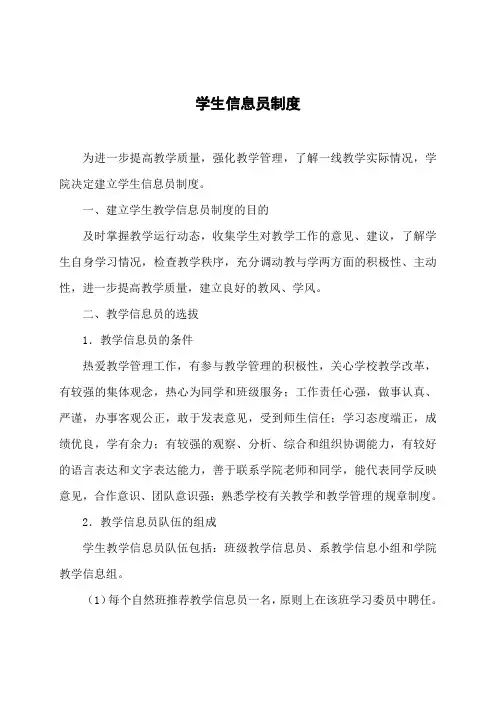 学生信息员制度

为进一步提高教学质量，强化教学管理，了解一线教学实际情况，学院决定建立学生信息员制度。

一、建立学生教学信息员制度的目的

及时掌握教学运行动态，收集学生对教学工作的意见、建议，了解学生自身学习情况，检查教学秩序，充分调动教与学两方面的积极性、主动性，进一步提高教学质量，建立良好的教风、学风。

二、教学信息员的选拔

1．教学信息员的条件

热爱教学管理工作，有参与教学管理的积极性，关心学校教学改革，有较强的集体观念，热心为同学和班级服务；工作责任心强，做事认真、严谨，办事客观公正，敢于发表意见，受到师生信任；学习态度端正，成绩优良，学有余力；有较强的观察、分析、综合和组织协调能力，有较好的语言表达和文字表达能力，善于联系学院老师和同学，能代表同学反映意见，合作意识、团队意识强；熟悉学校有关教学和教学管理的规章制度。

2．教学信息员队伍的组成

学生教学信息员队伍包括：班级教学信息员、系教学信息小组和学院教学信息组。

（1）每个自然班推荐教学信息员一名，原则上在该班学习委员中聘任。